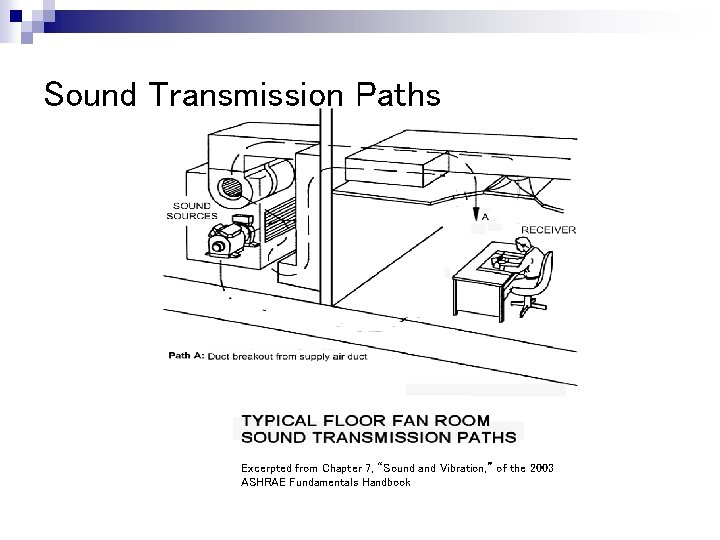 Sound Transmission Paths

SOUND SOURCES

A

RECEIVER

Path A: Duct breakout from supply air duct

TYPICAL FLOOR FAN ROOM SOUND TRANSMISSION PATHS

Excerpted from Chapter 7, "Sound and Vibration," of the 2003 ASHRAE Fundamentals Handbook